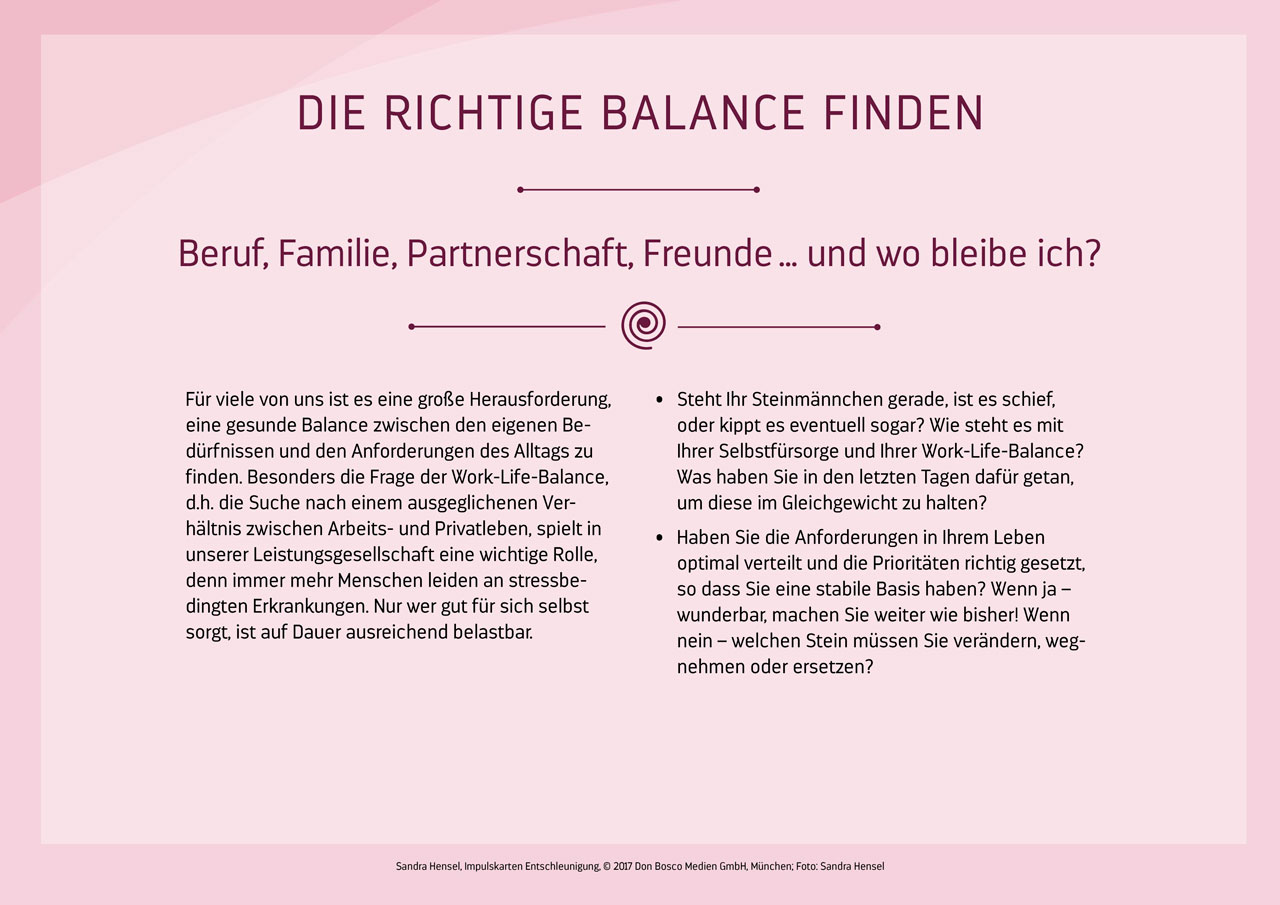 DIE RICHTIGE BALANCE FINDEN

Beruf, Familie, Partnerschaft, Freunde ... und wo bleibe ich?

Für viele von uns ist es eine große Herausforderung, eine gesunde Balance zwischen den eigenen Bedürfnissen und den Anforderungen des Alltags zu finden. Besonders die Frage der Work-Life-Balance, d.h. die Suche nach einem ausgeglichenen Verhältnis zwischen Arbeits- und Privatleben, spielt in unserer Leistungsgesellschaft eine wichtige Rolle, denn immer mehr Menschen leiden an stressbedingten Erkrankungen. Nur wer gut für sich selbst sorgt, ist auf Dauer ausreichend belastbar.

• Steht Ihr Steinmännchen gerade, ist es schief, oder kippt es eventuell sogar? Wie steht es mit Ihrer Selbstfürsorge und Ihrer Work-Life-Balance? Was haben Sie in den letzten Tagen dafür getan, um diese im Gleichgewicht zu halten?
• Haben Sie die Anforderungen in Ihrem Leben optimal verteilt und die Prioritäten richtig gesetzt, so dass Sie eine stabile Basis haben? Wenn ja – wunderbar, machen Sie weiter wie bisher! Wenn nein – welchen Stein müssen Sie verändern, wegnehmen oder ersetzen?

Sandra Hensel, Impulskarten Entschleunigung, © 2017 Don Bosco Medien GmbH, München; Foto: Sandra Hensel